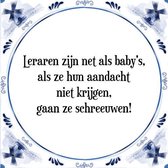 Leraren zijn net als baby's,
als ze hun aandacht
niet krijgen,
gaan ze schreeuwen!